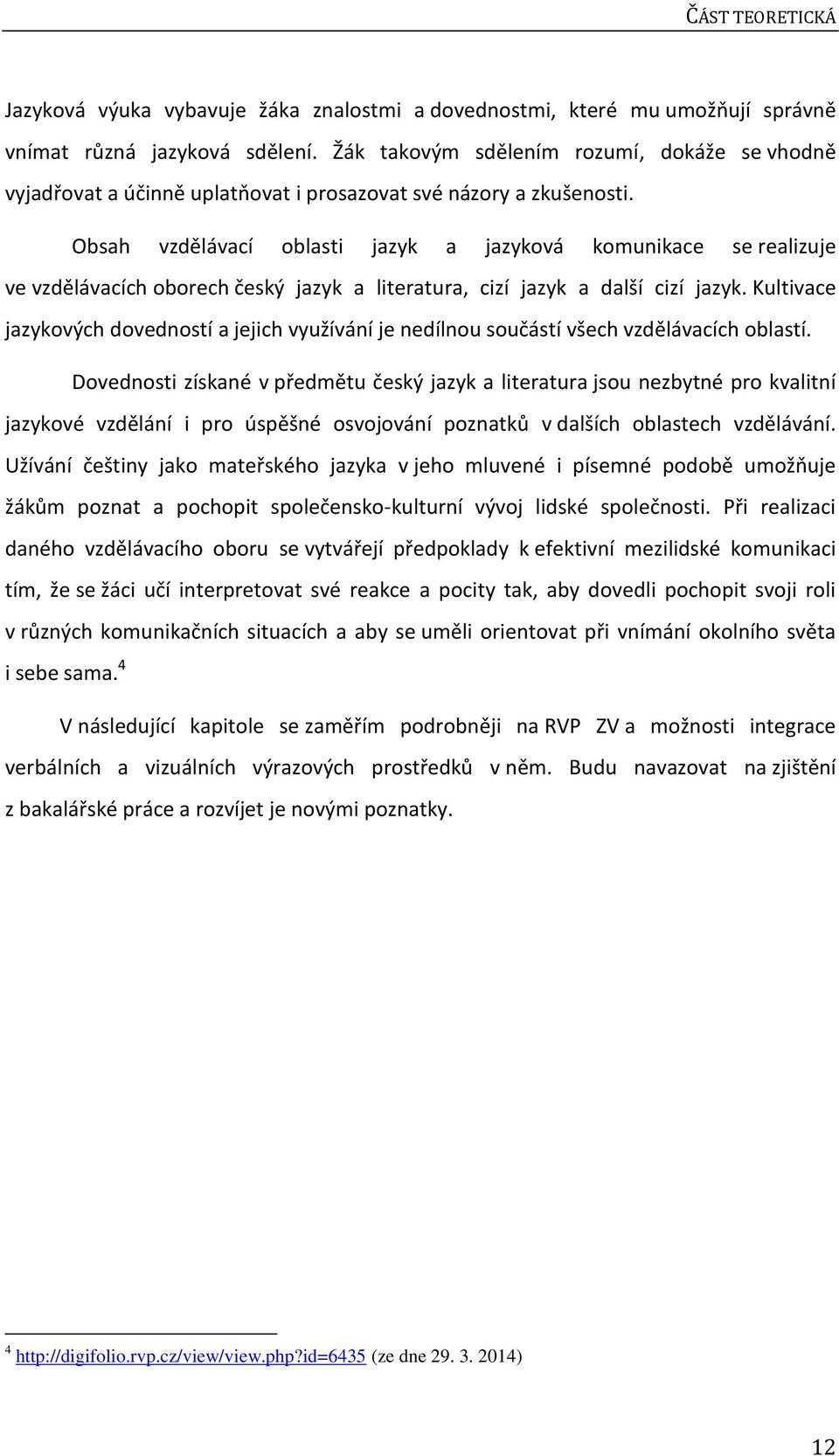 ČÁST TEORETICKÁ

Jazyková výuka vybavuje žáka znalostmi a dovednostmi, které mu umožňují správně vnímat různá jazyková sdělení. Žák takovým sdělením rozumí, dokáže se vhodně vyjadřovat a účinně uplatňovat i prosazovat své názory a zkušenosti.

Obsah vzdělávací oblasti jazyk a jazyková komunikace se realizuje ve vzdělávacích oborech český jazyk a literatura, cizí jazyk a další cizí jazyk. Kultivace jazykových dovedností a jejich využívání je nedílnou součástí všech vzdělávacích oblastí.

Dovednosti získané v předmětu český jazyk a literatura jsou nezbytné pro kvalitní jazykové vzdělání i pro úspěšné osvojování poznatků v dalších oblastech vzdělávání. Užívání češtiny jako mateřského jazyka v jeho mluvené i písemné podobě umožňuje žákům poznat a pochopit společensko-kulturní vývoj lidské společnosti. Při realizaci daného vzdělávacího oboru se vytvářejí předpoklady k efektivní mezilidské komunikaci tím, že se žáci učí interpretovat své reakce a pocity tak, aby dovedli pochopit svoji roli v různých komunikačních situacích a aby se uměli orientovat při vnímání okolního světa i sebe sama.$^4$

V následující kapitole se zaměřím podrobněji na RVP ZV a možnosti integrace verbálních a vizuálních výrazových prostředků v něm. Budu navazovat na zjištění z bakalářské práce a rozvíjet je novými poznatky.

$^4$ http://digifolio.rvp.cz/view/view.php?id=6435 (ze dne 29. 3. 2014)

12